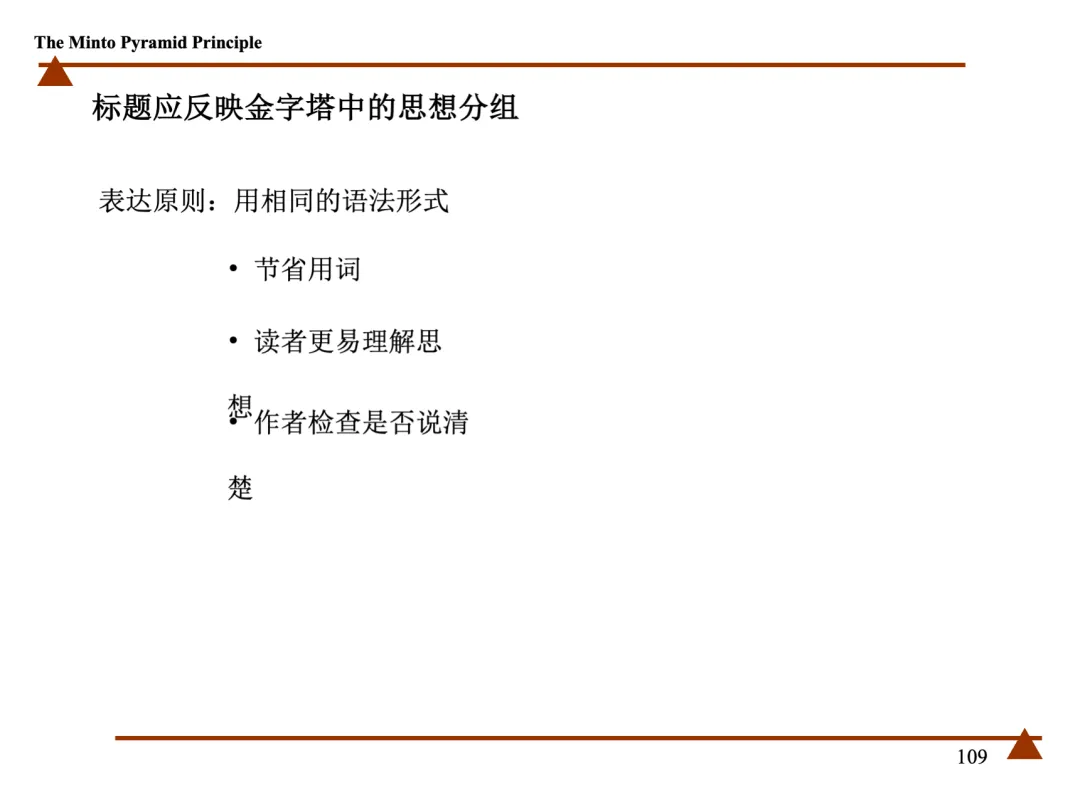 The Minto Pyramid Principle

标题应反映金字塔中的思想分组

表达原则：用相同的语法形式

• 节省用词

• 读者更易理解思想

• 作者检查是否说清楚

109